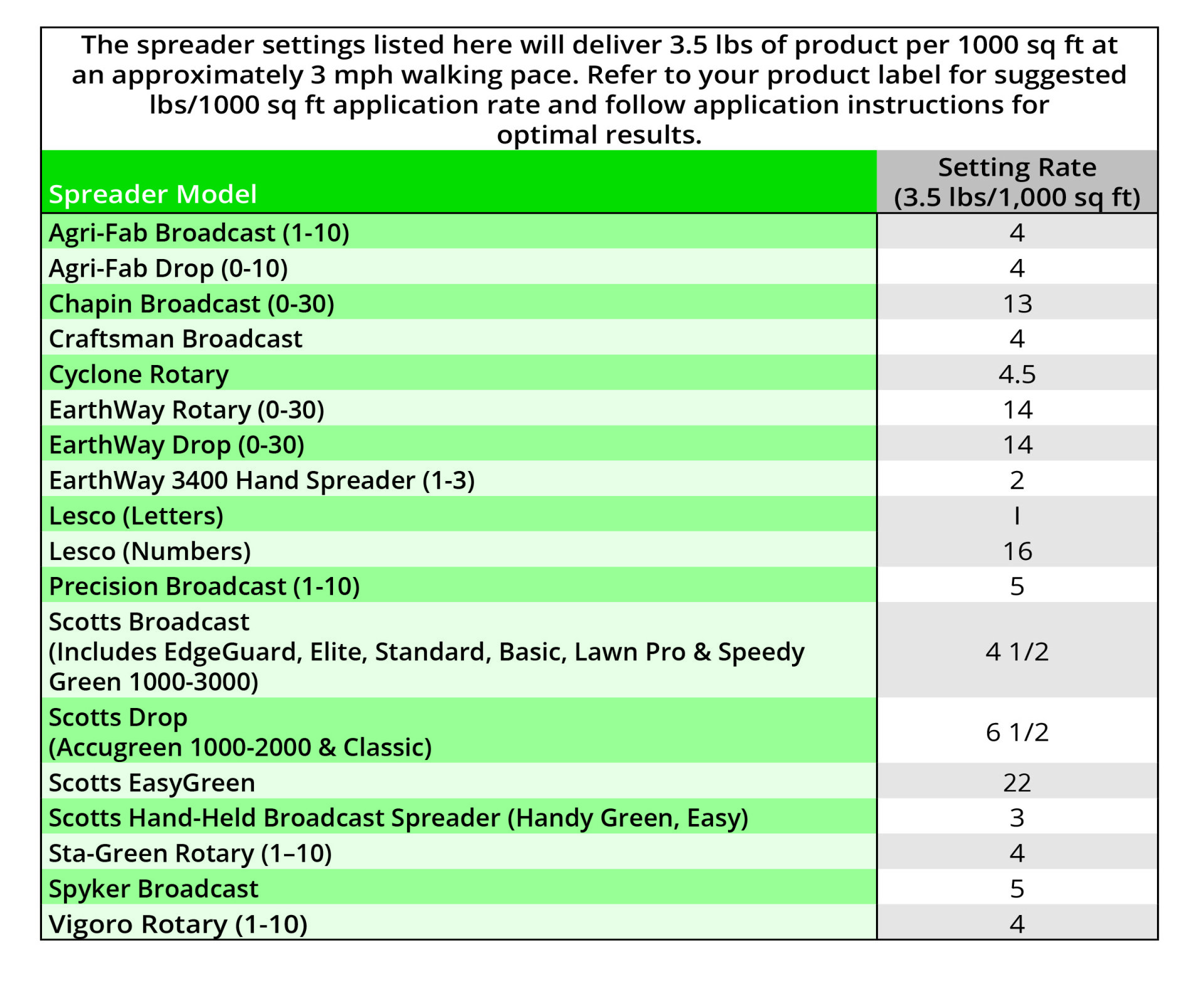 The spreader settings listed here will deliver 3.5 lbs of product per 1000 sq ft at an approximately 3 mph walking pace. Refer to your product label for suggested lbs/1000 sq ft application rate and follow application instructions for optimal results.

| Spreader Model | Setting Rate (3.5 lbs/1,000 sq ft) |
|---|---|
| Agri-Fab Broadcast (1-10) | 4 |
| Agri-Fab Drop (0-10) | 4 |
| Chapin Broadcast (0-30) | 13 |
| Craftsman Broadcast | 4 |
| Cyclone Rotary | 4.5 |
| EarthWay Rotary (0-30) | 14 |
| EarthWay Drop (0-30) | 14 |
| EarthWay 3400 Hand Spreader (1-3) | 2 |
| Lesco (Letters) | I |
| Lesco (Numbers) | 16 |
| Precision Broadcast (1-10) | 5 |
| Scotts Broadcast (Includes EdgeGuard, Elite, Standard, Basic, Lawn Pro & Speedy Green 1000-3000) | 4 1/2 |
| Scotts Drop (Accugreen 1000-2000 & Classic) | 6 1/2 |
| Scotts EasyGreen | 22 |
| Scotts Hand-Held Broadcast Spreader (Handy Green, Easy) | 3 |
| Sta-Green Rotary (1–10) | 4 |
| Spyker Broadcast | 5 |
| Vigoro Rotary (1-10) | 4 |